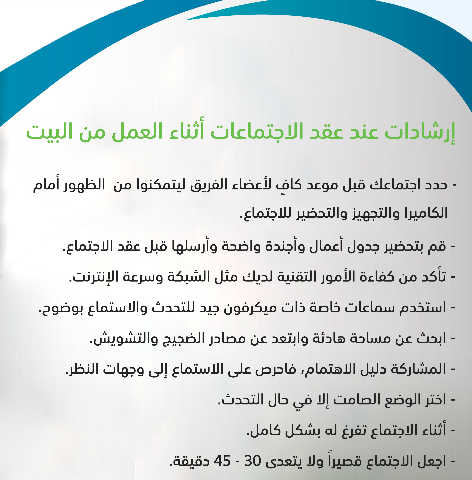 إرشادات عند عقد الاجتماعات أثناء العمل من البيت

- حدد اجتماعك قبل موعد كافٍ لأعضاء الفريق ليتمكنوا من الظهور أمام الكاميرا والتجهيز والتحضير للاجتماع.

- قم بتحضير جدول أعمال وأجندة واضحة وأرسلها قبل عقد الاجتماع.

- تأكد من كفاءة الأمور التقنية لديك مثل الشبكة وسرعة الإنترنت.

- استخدم سماعات خاصة ذات ميكرفون جيد للتحدث والاستماع بوضوح.

- ابحث عن مساحة هادئة وابتعد عن مصادر الضجيج والتشويش.

- المشاركة دليل الاهتمام، فاحرص على الاستماع إلى وجهات النظر.

- اختر الوضع الصامت إلا في حال التحدث.

- أثناء الاجتماع تفرغ له بشكل كامل.

- اجعل الاجتماع قصيراً ولا يتعدى 30 - 45 دقيقة.